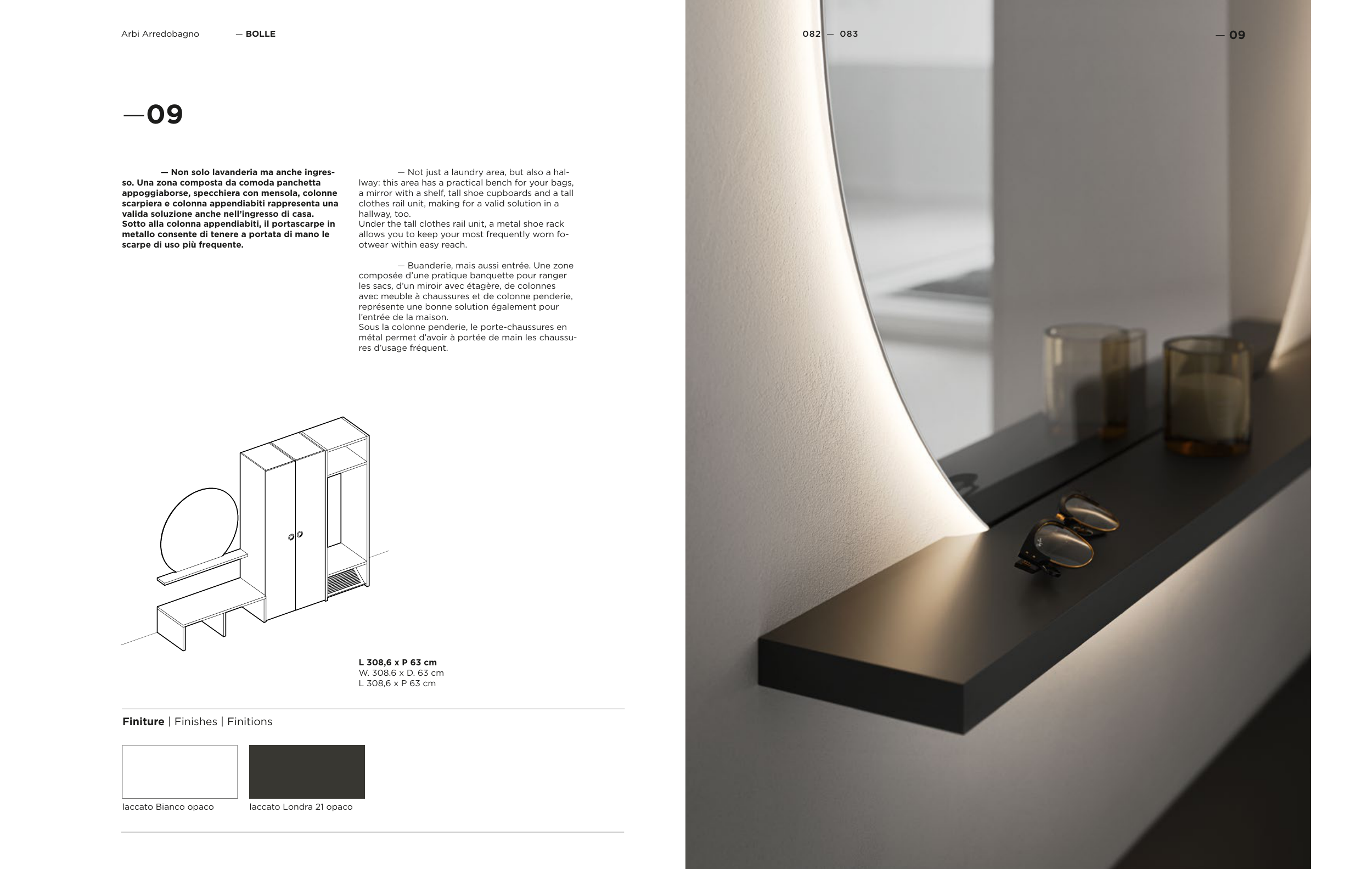 Arbi Arredobagno — BOLLE

082 — 083

— 09

—09

— Non solo lavanderia ma anche ingresso. Una zona composta da comoda panchetta appoggiaborse, specchiera con mensola, colonne scarpiera e colonna appendiabiti rappresenta una valida soluzione anche nell'ingresso di casa. Sotto alla colonna appendiabiti, il portascarpe in metallo consente di tenere a portata di mano le scarpe di uso più frequente.

— Not just a laundry area, but also a hallway: this area has a practical bench for your bags, a mirror with a shelf, tall shoe cupboards and a tall clothes rail unit, making for a valid solution in a hallway, too.
Under the tall clothes rail unit, a metal shoe rack allows you to keep your most frequently worn footwear within easy reach.

— Buanderie, mais aussi entrée. Une zone composée d'une pratique banquette pour ranger les sacs, d'un miroir avec étagère, de colonnes avec meuble à chaussures et de colonne penderie, représente une bonne solution également pour l'entrée de la maison.
Sous la colonne penderie, le porte-chaussures en métal permet d'avoir à portée de main les chaussures d'usage fréquent.

L 308,6 x P 63 cm
W. 308.6 x D. 63 cm
L 308,6 x P 63 cm

Finiture | Finishes | Finitions

laccato Bianco opaco

laccato Londra 21 opaco